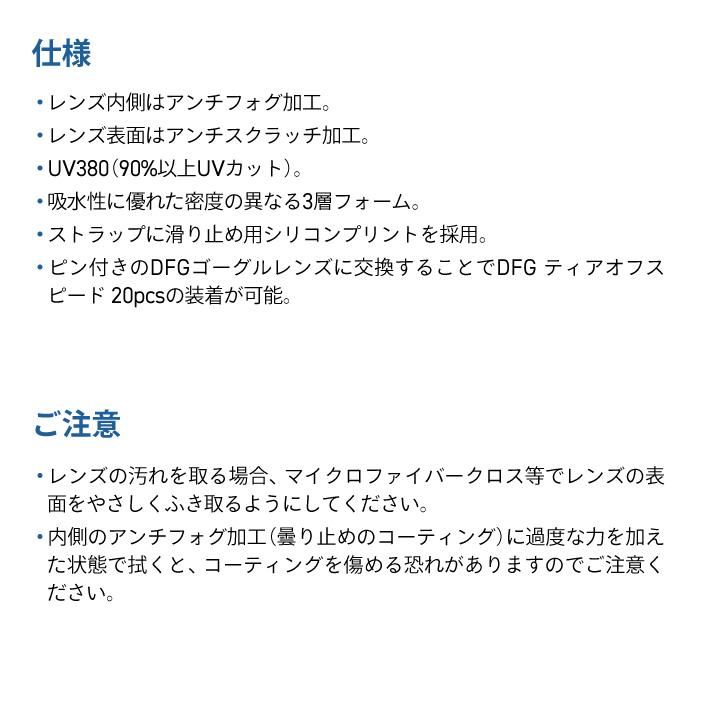 仕様

• レンズ内側はアンチフォグ加工。
• レンズ表面はアンチスクラッチ加工。
• UV380(90%以上UVカット)。
• 吸水性に優れた密度の異なる3層フォーム。
• ストラップに滑り止め用シリコンプリントを採用。
• ピン付きのDFGゴーグルレンズに交換することでDFG ティアオフスピード 20pcsの装着が可能。

ご注意

• レンズの汚れを取る場合、マイクロファイバークロス等でレンズの表面をやさしくふき取るようにしてください。
• 内側のアンチフォグ加工(曇り止めのコーティング)に過度な力を加えた状態で拭くと、コーティングを傷める恐れがありますのでご注意ください。